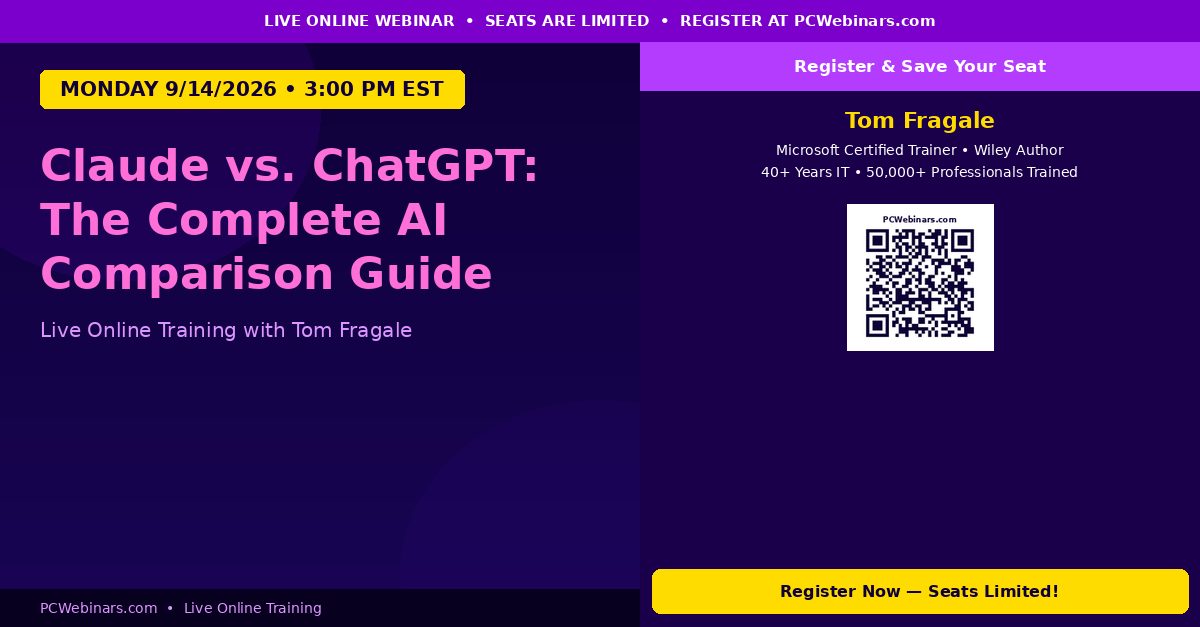 LIVE ONLINE WEBINAR • SEATS ARE LIMITED • REGISTER AT PCWebinars.com

MONDAY 9/14/2026 • 3:00 PM EST

Claude vs. ChatGPT: The Complete AI Comparison Guide

Live Online Training with Tom Fragale

PCWebinars.com • Live Online Training

Register & Save Your Seat

Tom Fragale

Microsoft Certified Trainer • Wiley Author

40+ Years IT • 50,000+ Professionals Trained

PCWebinars.com

Register Now — Seats Limited!